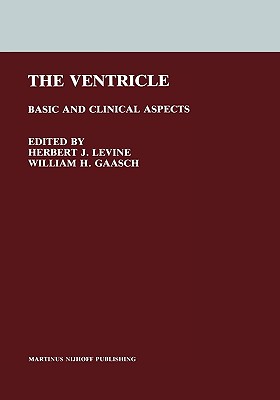 THE VENTRICLE

BASIC AND CLINICAL ASPECTS

EDITED BY
HERBERT J. LEVINE
WILLIAM H. GAASCH

MARTINUS NIJHOFF PUBLISHING